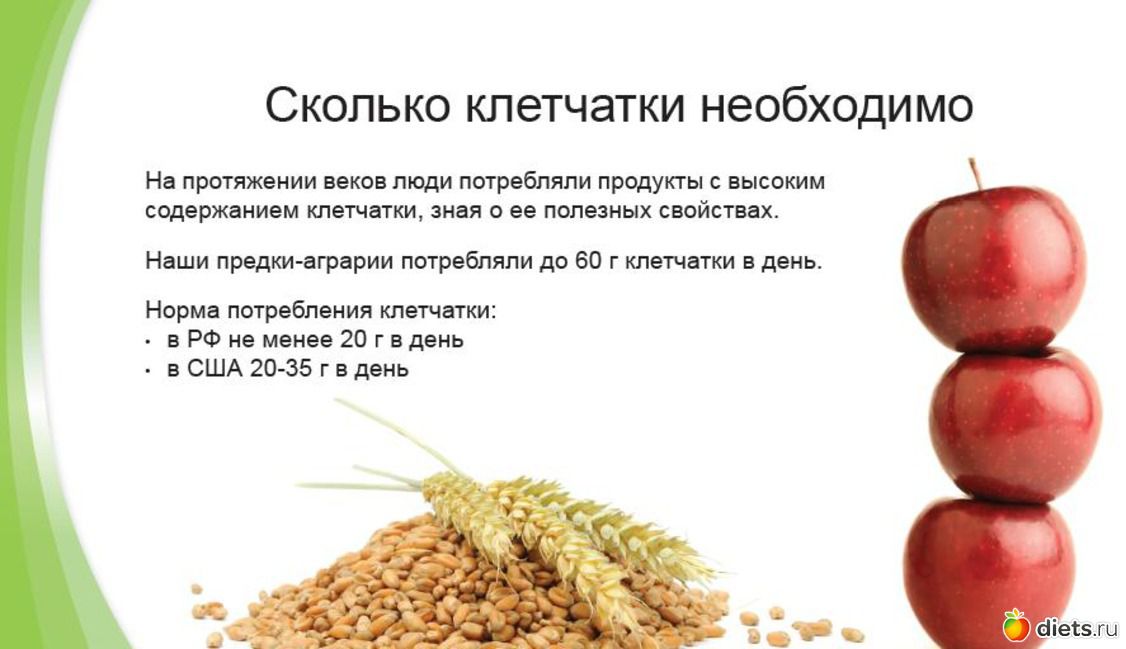 Сколько клетчатки необходимо

На протяжении веков люди потребляли продукты с высоким содержанием клетчатки, зная о ее полезных свойствах.

Наши предки-аграрии потребляли до 60 г клетчатки в день.

Норма потребления клетчатки:
• в РФ не менее 20 г в день
• в США 20-35 г в день

diets.ru